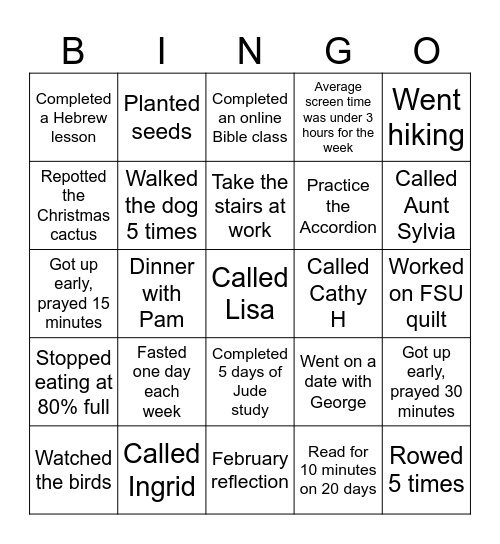 | B | I | N | G | O |
|---|---|---|---|---|
| Completed a Hebrew lesson | Planted seeds | Completed an online Bible class | Average screen time was under 3 hours for the week | Went hiking |
| Repotted the Christmas cactus | Walked the dog 5 times | Take the stairs at work | Practice the Accordion | Called Aunt Sylvia |
| Got up early, prayed 15 minutes | Dinner with Pam | Called Lisa | Called Cathy H | Worked on FSU quilt |
| Stopped eating at 80% full | Fasted one day each week | Completed 5 days of Jude study | Went on a date with George | Got up early, prayed 30 minutes |
| Watched the birds | Called Ingrid | February reflection | Read for 10 minutes on 20 days | Rowed 5 times |